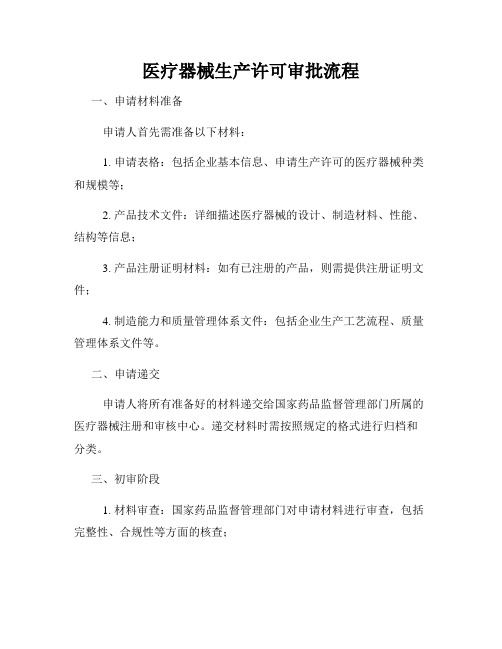 医疗器械生产许可审批流程

一、申请材料准备

申请人首先需准备以下材料：

1. 申请表格：包括企业基本信息、申请生产许可的医疗器械种类和规模等；

2. 产品技术文件：详细描述医疗器械的设计、制造材料、性能、结构等信息；

3. 产品注册证明材料：如有已注册的产品，则需提供注册证明文件；

4. 制造能力和质量管理体系文件：包括企业生产工艺流程、质量管理体系文件等。

二、申请递交

申请人将所有准备好的材料递交给国家药品监督管理部门所属的医疗器械注册和审核中心。递交材料时需按照规定的格式进行归档和分类。

三、初审阶段

1. 材料审查：国家药品监督管理部门对申请材料进行审查，包括完整性、合规性等方面的核查；